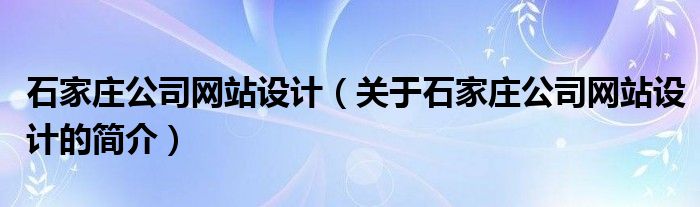 石家庄公司网站设计（关于石家庄公司网站设计的简介）